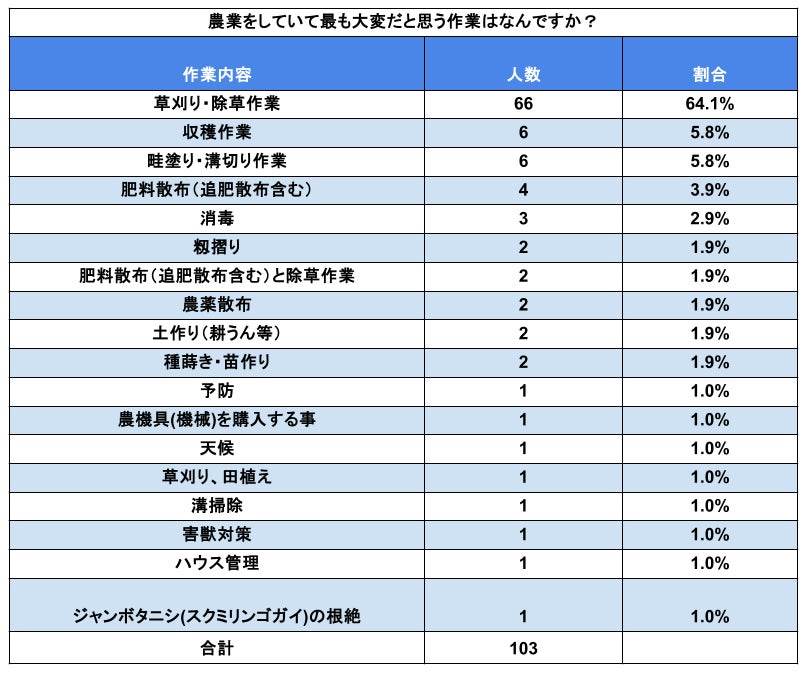 農業をしていて最も大変だと思う作業はなんですか？

| 作業内容 | 人数 | 割合 |
|---|---|---|
| 草刈り・除草作業 | 66 | 64.1% |
| 収穫作業 | 6 | 5.8% |
| 畦塗り・溝切り作業 | 6 | 5.8% |
| 肥料散布（追肥散布含む） | 4 | 3.9% |
| 消毒 | 3 | 2.9% |
| 籾摺り | 2 | 1.9% |
| 肥料散布（追肥散布含む）と除草作業 | 2 | 1.9% |
| 農薬散布 | 2 | 1.9% |
| 土作り（耕うん等） | 2 | 1.9% |
| 種蒔き・苗作り | 2 | 1.9% |
| 予防 | 1 | 1.0% |
| 農機具(機械)を購入する事 | 1 | 1.0% |
| 天候 | 1 | 1.0% |
| 草刈り、田植え | 1 | 1.0% |
| 溝掃除 | 1 | 1.0% |
| 害獣対策 | 1 | 1.0% |
| ハウス管理 | 1 | 1.0% |
| ジャンボタニシ(スクミリンゴガイ)の根絶 | 1 | 1.0% |
| 合計 | 103 | |